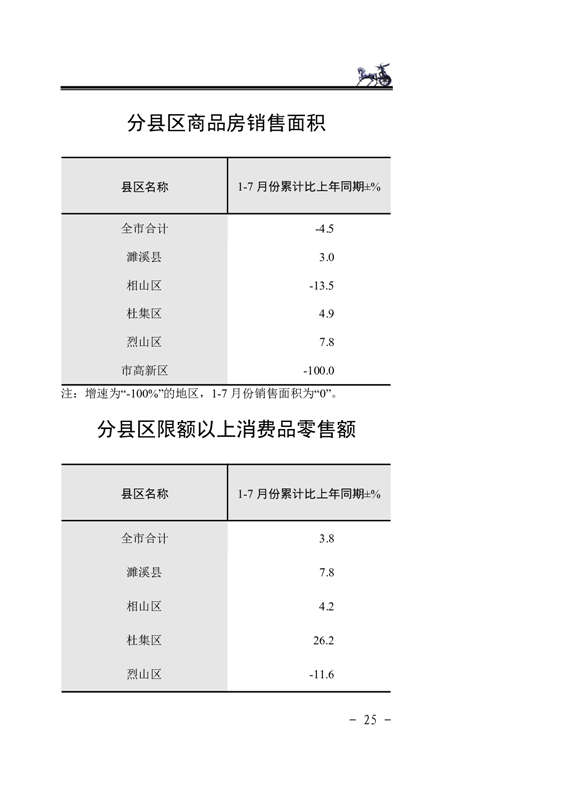 分县区商品房销售面积

| 县区名称 | 1-7 月份累计比上年同期±% |
|---|---|
| 全市合计 | -4.5 |
| 濉溪县 | 3.0 |
| 相山区 | -13.5 |
| 杜集区 | 4.9 |
| 烈山区 | 7.8 |
| 市高新区 | -100.0 |

注：增速为“-100%”的地区，1-7 月份销售面积为“0”。

分县区限额以上消费品零售额

| 县区名称 | 1-7 月份累计比上年同期±% |
|---|---|
| 全市合计 | 3.8 |
| 濉溪县 | 7.8 |
| 相山区 | 4.2 |
| 杜集区 | 26.2 |
| 烈山区 | -11.6 |

－ 25 －